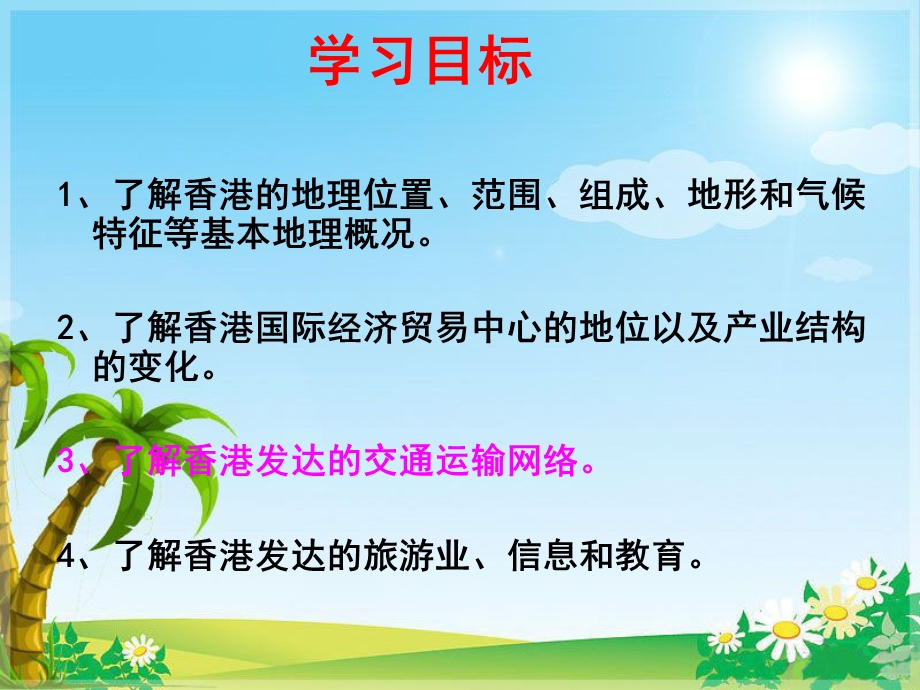 学习目标

1、了解香港的地理位置、范围、组成、地形和气候特征等基本地理概况。

2、了解香港国际经济贸易中心的地位以及产业结构的变化。

3、了解香港发达的交通运输网络。

4、了解香港发达的旅游业、信息和教育。